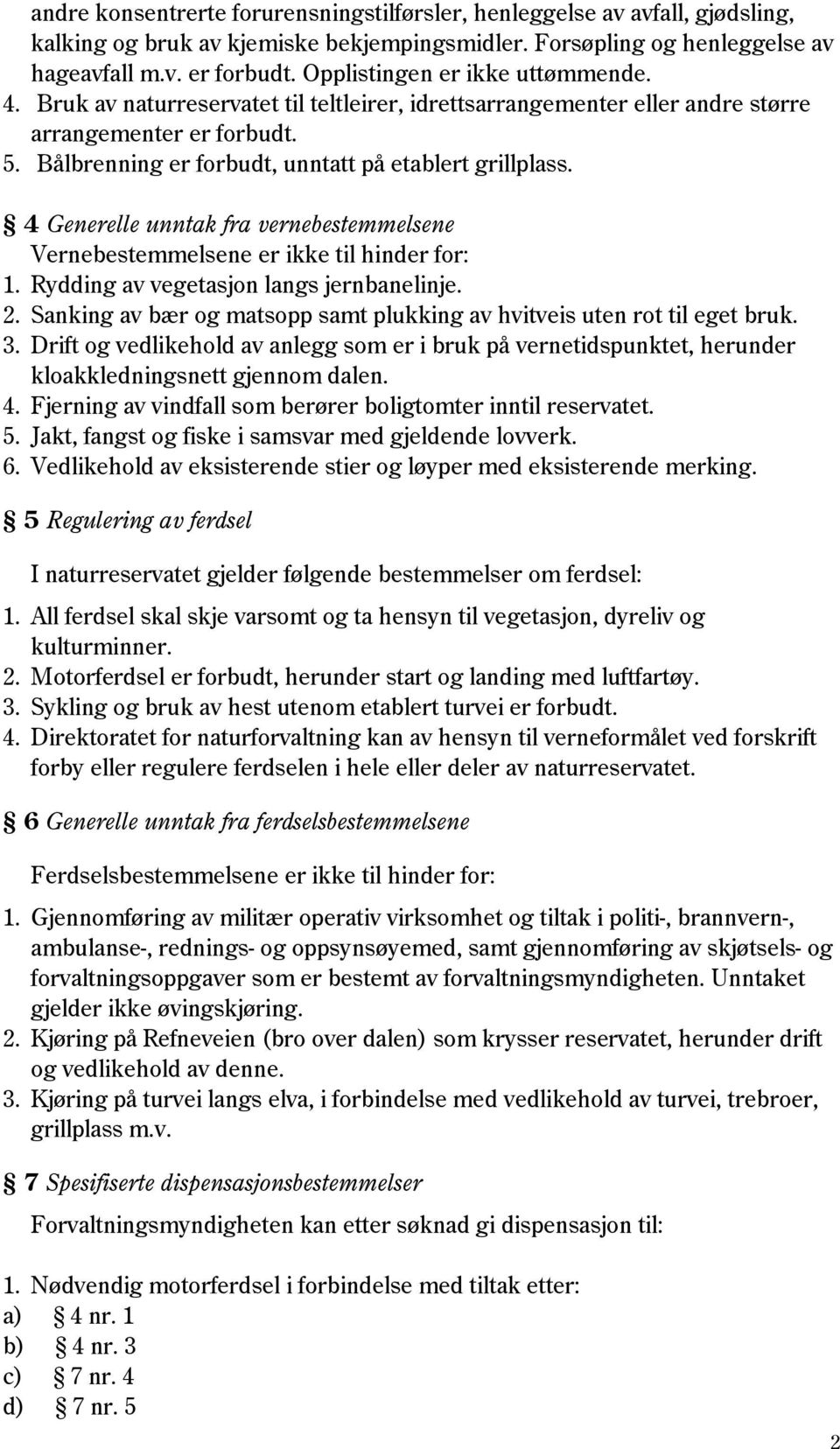 andre konsentrerte forurensningstilførsler, henleggelse av avfall, gjødsling, kalking og bruk av kjemiske bekjempingsmidler. Forsøpling og henleggelse av hageavfall m.v. er forbudt. Opplistingen er ikke uttømmende.
4. Bruk av naturreservatet til teltleirer, idrettsarrangementer eller andre større arrangementer er forbudt.
5. Bålbrenning er forbudt, unntatt på etablert grillplass.

§ 4 Generelle unntak fra vernebestemmelsene
Vernebestemmelsene er ikke til hinder for:
1. Rydding av vegetasjon langs jernbanelinje.
2. Sanking av bær og matsopp samt plukking av hvitveis uten rot til eget bruk.
3. Drift og vedlikehold av anlegg som er i bruk på vernetidspunktet, herunder kloakkledningsnett gjennom dalen.
4. Fjerning av vindfall som berører boligtomter inntil reservatet.
5. Jakt, fangst og fiske i samsvar med gjeldende lovverk.
6. Vedlikehold av eksisterende stier og løyper med eksisterende merking.

§ 5 Regulering av ferdsel

I naturreservatet gjelder følgende bestemmelser om ferdsel:
1. All ferdsel skal skje varsomt og ta hensyn til vegetasjon, dyreliv og kulturminner.
2. Motorferdsel er forbudt, herunder start og landing med luftfartøy.
3. Sykling og bruk av hest utenom etablert turvei er forbudt.
4. Direktoratet for naturforvaltning kan av hensyn til verneformålet ved forskrift forby eller regulere ferdselen i hele eller deler av naturreservatet.

§ 6 Generelle unntak fra ferdselsbestemmelsene

Ferdselsbestemmelsene er ikke til hinder for:
1. Gjennomføring av militær operativ virksomhet og tiltak i politi-, brannvern-, ambulanse-, rednings- og oppsynsøyemed, samt gjennomføring av skjøtsels- og forvaltningsoppgaver som er bestemt av forvaltningsmyndigheten. Unntaket gjelder ikke øvingskjøring.
2. Kjøring på Refneveien (bro over dalen) som krysser reservatet, herunder drift og vedlikehold av denne.
3. Kjøring på turvei langs elva, i forbindelse med vedlikehold av turvei, trebroer, grillplass m.v.

§ 7 Spesifiserte dispensasjonsbestemmelser

Forvaltningsmyndigheten kan etter søknad gi dispensasjon til:

1. Nødvendig motorferdsel i forbindelse med tiltak etter:
a) § 4 nr. 1
b) § 4 nr. 3
c) § 7 nr. 4
d) § 7 nr. 5

2